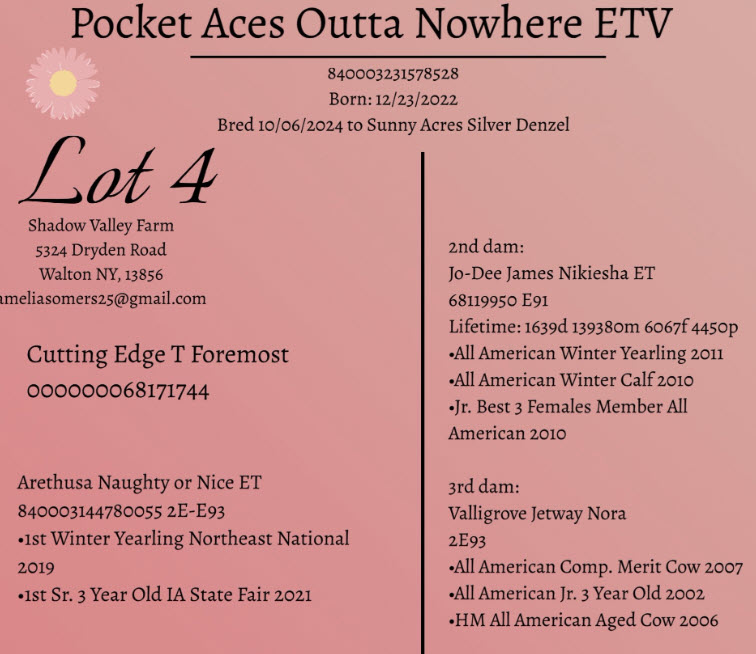 Pocket Aces Outta Nowhere ETV

840003231578528
Born: 12/23/2022
Bred 10/06/2024 to Sunny Acres Silver Denzel

Lot 4

Shadow Valley Farm
5324 Dryden Road
Walton NY, 13856
ameliasomers25@gmail.com

Cutting Edge T Foremost
000000068171744

Arethusa Naughty or Nice ET
840003144780055 2E-E93
•1st Winter Yearling Northeast National 2019
•1st Sr. 3 Year Old IA State Fair 2021

2nd dam:
Jo-Dee James Nikiesha ET
68119950 E91
Lifetime: 1639d 139380m 6067f 4450p
•All American Winter Yearling 2011
•All American Winter Calf 2010
•Jr. Best 3 Females Member All American 2010

3rd dam:
Valligrove Jetway Nora
2E93
•All American Comp. Merit Cow 2007
•All American Jr. 3 Year Old 2002
•HM All American Aged Cow 2006